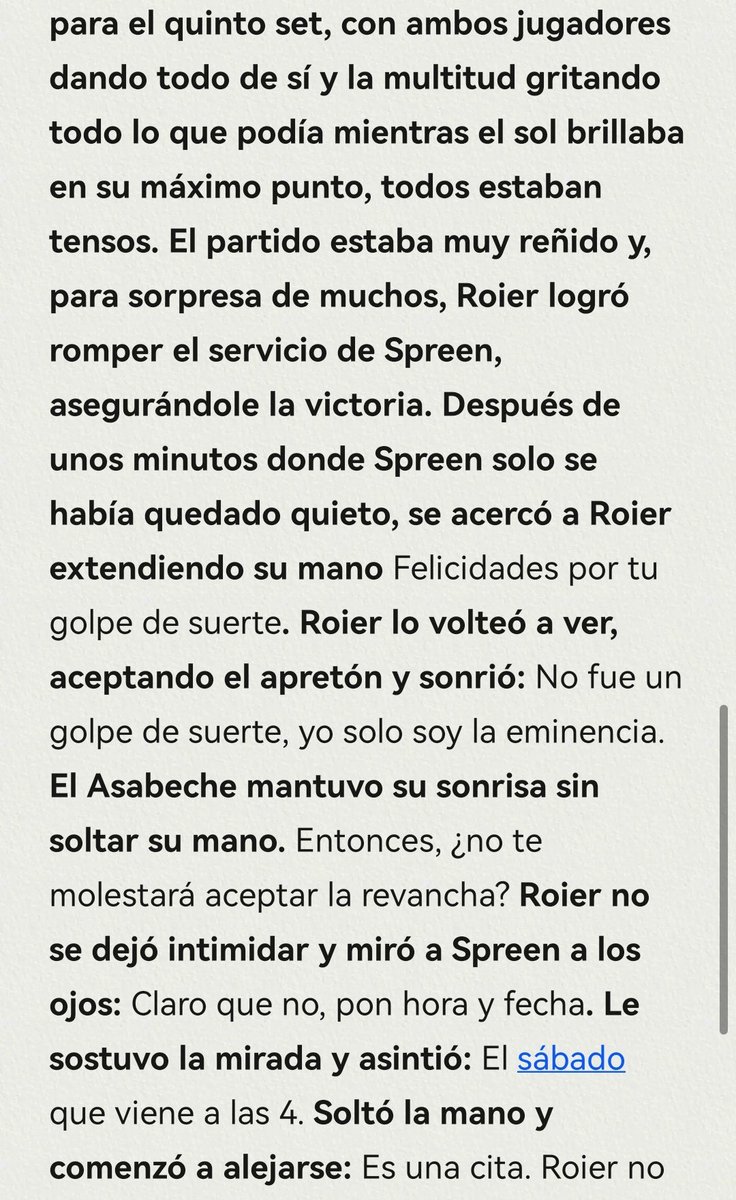 para el quinto set, con ambos jugadores dando todo de sí y la multitud gritando todo lo que podía mientras el sol brillaba en su máximo punto, todos estaban tensos. El partido estaba muy reñido y, para sorpresa de muchos, Roier logró romper el servicio de Spreen, asegurándole la victoria. Después de unos minutos donde Spreen solo se había quedado quieto, se acercó a Roier extendiendo su mano Felicidades por tu golpe de suerte. Roier lo volteó a ver, aceptando el apretón y sonrió: No fue un golpe de suerte, yo solo soy la eminencia. El Asabeche mantuvo su sonrisa sin soltar su mano. Entonces, ¿no te molestará aceptar la revancha? Roier no se dejó intimidar y miró a Spreen a los ojos: Claro que no, pon hora y fecha. Le sostuvo la mirada y asintió: El sábado que viene a las 4. Soltó la mano y comenzó a alejarse: Es una cita. Roier no